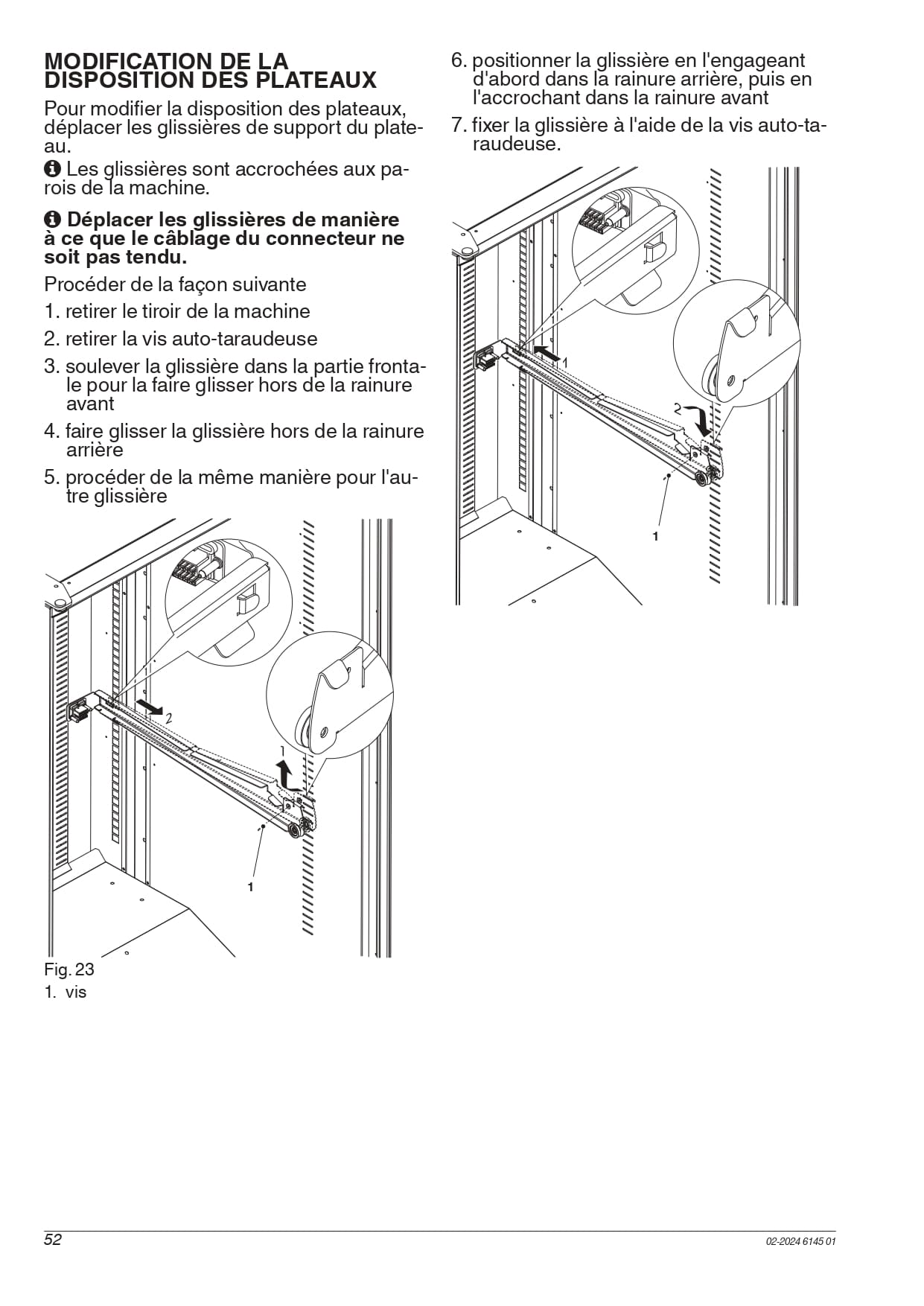 MODIFICATION DE LA DISPOSITION DES PLATEAUX

Pour modifier la disposition des plateaux, déplacer les glissières de support du plateau.

Les glissières sont accrochées aux parois de la machine.

Déplacer les glissières de manière à ce que le câblage du connecteur ne soit pas tendu.

Procéder de la façon suivante

1. retirer le tiroir de la machine
2. retirer la vis auto-taraudeuse
3. soulever la glissière dans la partie frontale pour la faire glisser hors de la rainure avant
4. faire glisser la glissière hors de la rainure arrière
5. procéder de la même manière pour l'autre glissière

2
1
1

Fig. 23
1. vis

6. positionner la glissière en l'engageant d'abord dans la rainure arrière, puis en l'accrochant dans la rainure avant
7. fixer la glissière à l'aide de la vis auto-taraudeuse.

1
2
1

52

02-2024 6145 01